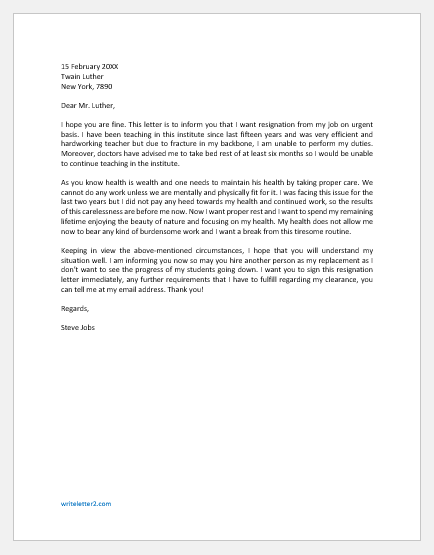 15 February 20XX
Twain Luther
New York, 7890

Dear Mr. Luther,

I hope you are fine. This letter is to inform you that I want resignation from my job on urgent basis. I have been teaching in this institute since last fifteen years and was very efficient and hardworking teacher but due to fracture in my backbone, I am unable to perform my duties. Moreover, doctors have advised me to take bed rest of at least six months so I would be unable to continue teaching in the institute.

As you know health is wealth and one needs to maintain his health by taking proper care. We cannot do any work unless we are mentally and physically fit for it. I was facing this issue for the last two years but I did not pay any heed towards my health and continued work, so the results of this carelessness are before me now. Now I want proper rest and I want to spend my remaining lifetime enjoying the beauty of nature and focusing on my health. My health does not allow me now to bear any kind of burdensome work and I want a break from this tiresome routine.

Keeping in view the above-mentioned circumstances, I hope that you will understand my situation well. I am informing you now so may you hire another person as my replacement as I don't want to see the progress of my students going down. I want you to sign this resignation letter immediately, any further requirements that I have to fulfill regarding my clearance, you can tell me at my email address. Thank you!

Regards,

Steve Jobs

writeletter2.com